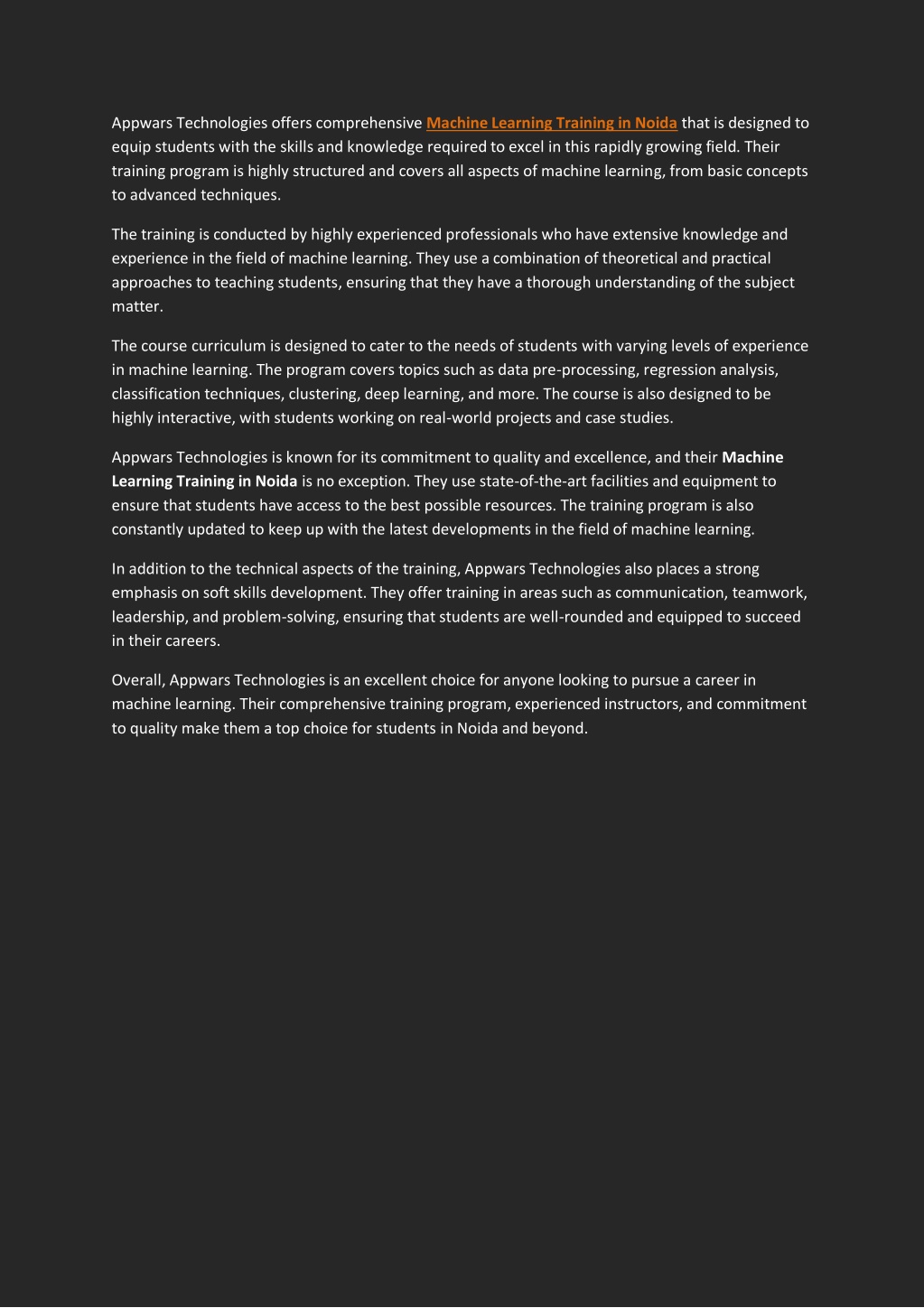 Appwars Technologies offers comprehensive Machine Learning Training in Noida that is designed to equip students with the skills and knowledge required to excel in this rapidly growing field. Their training program is highly structured and covers all aspects of machine learning, from basic concepts to advanced techniques.

The training is conducted by highly experienced professionals who have extensive knowledge and experience in the field of machine learning. They use a combination of theoretical and practical approaches to teaching students, ensuring that they have a thorough understanding of the subject matter.

The course curriculum is designed to cater to the needs of students with varying levels of experience in machine learning. The program covers topics such as data pre-processing, regression analysis, classification techniques, clustering, deep learning, and more. The course is also designed to be highly interactive, with students working on real-world projects and case studies.

Appwars Technologies is known for its commitment to quality and excellence, and their Machine Learning Training in Noida is no exception. They use state-of-the-art facilities and equipment to ensure that students have access to the best possible resources. The training program is also constantly updated to keep up with the latest developments in the field of machine learning.

In addition to the technical aspects of the training, Appwars Technologies also places a strong emphasis on soft skills development. They offer training in areas such as communication, teamwork, leadership, and problem-solving, ensuring that students are well-rounded and equipped to succeed in their careers.

Overall, Appwars Technologies is an excellent choice for anyone looking to pursue a career in machine learning. Their comprehensive training program, experienced instructors, and commitment to quality make them a top choice for students in Noida and beyond.